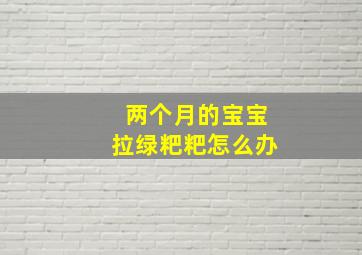 两个月的宝宝
拉绿粑粑怎么办